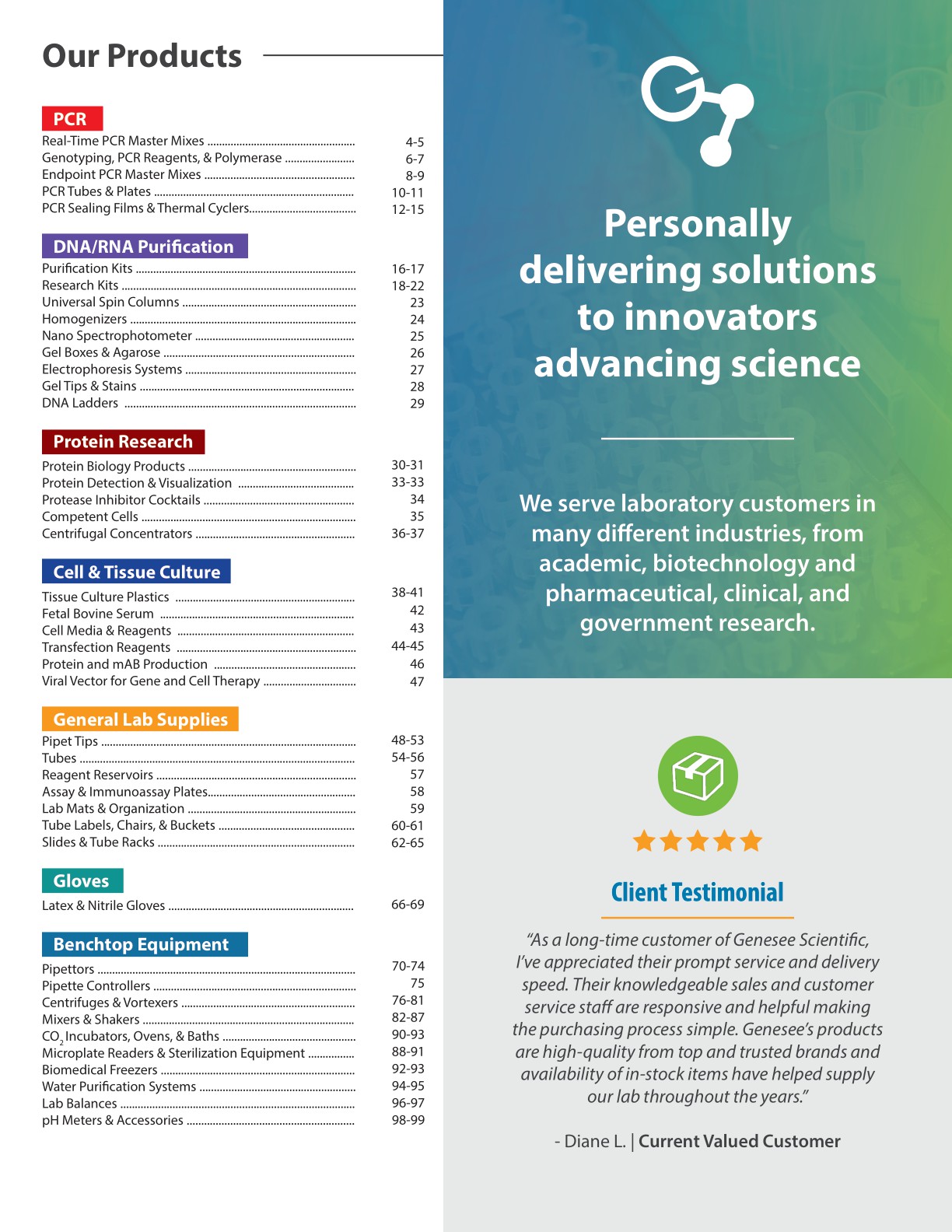 Our Products

PCR
Real-Time PCR Master Mixes 4-5
Genotyping, PCR Reagents, & Polymerase 6-7
Endpoint PCR Master Mixes 8-9
PCR Tubes & Plates 10-11
PCR Sealing Films & Thermal Cyclers 12-15

DNA/RNA Purification
Purification Kits 16-17
Research Kits 18-22
Universal Spin Columns 23
Homogenizers 24
Nano Spectrophotometer 25
Gel Boxes & Agarose 26
Electrophoresis Systems 27
Gel Tips & Stains 28
DNA Ladders 29

Protein Research
Protein Biology Products 30-31
Protein Detection & Visualization 33-33
Protease Inhibitor Cocktails 34
Competent Cells 35
Centrifugal Concentrators 36-37

Cell & Tissue Culture
Tissue Culture Plastics 38-41
Fetal Bovine Serum 42
Cell Media & Reagents 43
Transfection Reagents 44-45
Protein and mAB Production 46
Viral Vector for Gene and Cell Therapy 47

General Lab Supplies
Pipet Tips 48-53
Tubes 54-56
Reagent Reservoirs 57
Assay & Immunoassay Plates 58
Lab Mats & Organization 59
Tube Labels, Chairs, & Buckets 60-61
Slides & Tube Racks 62-65

Gloves
Latex & Nitrile Gloves 66-69

Benchtop Equipment
Pipettors 70-74
Pipette Controllers 75
Centrifuges & Vortexers 76-81
Mixers & Shakers 82-87
$CO_2$ Incubators, Ovens, & Baths 90-93
Microplate Readers & Sterilization Equipment 88-91
Biomedical Freezers 92-93
Water Purification Systems 94-95
Lab Balances 96-97
pH Meters & Accessories 98-99

Personally delivering solutions to innovators advancing science

We serve laboratory customers in many different industries, from academic, biotechnology and pharmaceutical, clinical, and government research.

Client Testimonial

"As a long-time customer of Genesee Scientific, I've appreciated their prompt service and delivery speed. Their knowledgeable sales and customer service staff are responsive and helpful making the purchasing process simple. Genesee's products are high-quality from top and trusted brands and availability of in-stock items have helped supply our lab throughout the years."

- Diane L. | Current Valued Customer